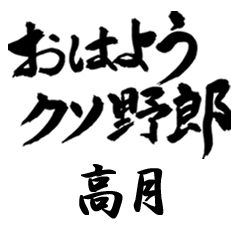 おはよう
クソ野郎
高月